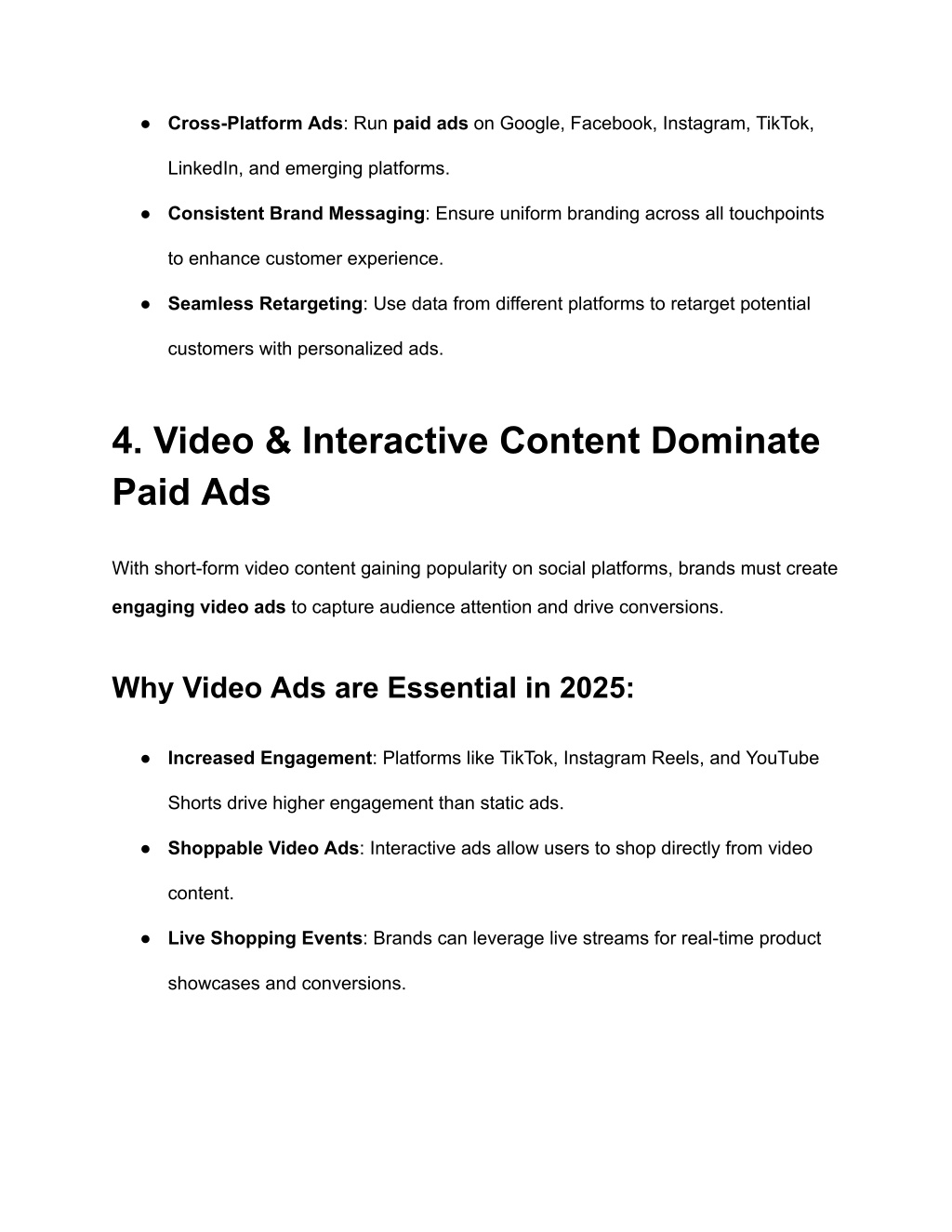 ● Cross-Platform Ads: Run paid ads on Google, Facebook, Instagram, TikTok, LinkedIn, and emerging platforms.

● Consistent Brand Messaging: Ensure uniform branding across all touchpoints to enhance customer experience.

● Seamless Retargeting: Use data from different platforms to retarget potential customers with personalized ads.

4. Video & Interactive Content Dominate Paid Ads

With short-form video content gaining popularity on social platforms, brands must create engaging video ads to capture audience attention and drive conversions.

Why Video Ads are Essential in 2025:

● Increased Engagement: Platforms like TikTok, Instagram Reels, and YouTube Shorts drive higher engagement than static ads.

● Shoppable Video Ads: Interactive ads allow users to shop directly from video content.

● Live Shopping Events: Brands can leverage live streams for real-time product showcases and conversions.